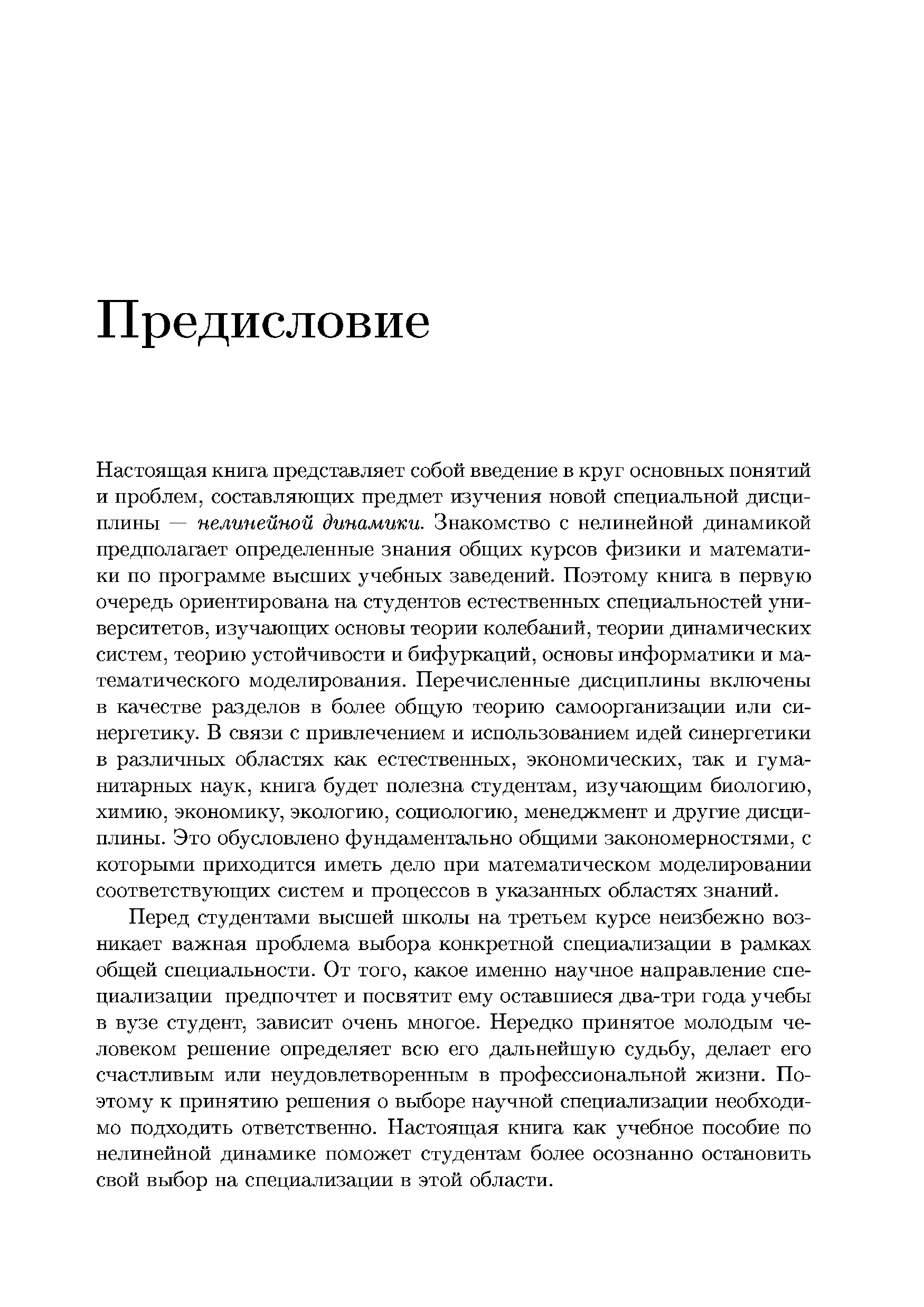 Предисловие

Настоящая книга представляет собой введение в круг основных понятий и проблем, составляющих предмет изучения новой специальной дисциплины — нелинейной динамики. Знакомство с нелинейной динамикой предполагает определенные знания общих курсов физики и математики по программе высших учебных заведений. Поэтому книга в первую очередь ориентирована на студентов естественных специальностей университетов, изучающих основы теории колебаний, теории динамических систем, теорию устойчивости и бифуркаций, основы информатики и математического моделирования. Перечисленные дисциплины включены в качестве разделов в более общую теорию самоорганизации или синергетику. В связи с привлечением и использованием идей синергетики в различных областях как естественных, экономических, так и гуманитарных наук, книга будет полезна студентам, изучающим биологию, химию, экономику, экологию, социологию, менеджмент и другие дисциплины. Это обусловлено фундаментально общими закономерностями, с которыми приходится иметь дело при математическом моделировании соответствующих систем и процессов в указанных областях знаний.

Перед студентами высшей школы на третьем курсе неизбежно возникает важная проблема выбора конкретной специализации в рамках общей специальности. От того, какое именно научное направление специализации предпочтет и посвятит ему оставшиеся два-три года учебы в вузе студент, зависит очень многое. Нередко принятое молодым человеком решение определяет всю его дальнейшую судьбу, делает его счастливым или неудовлетворенным в профессиональной жизни. Поэтому к принятию решения о выборе научной специализации необходимо подходить ответственно. Настоящая книга как учебное пособие по нелинейной динамике поможет студентам более осознанно остановить свой выбор на специализации в этой области.